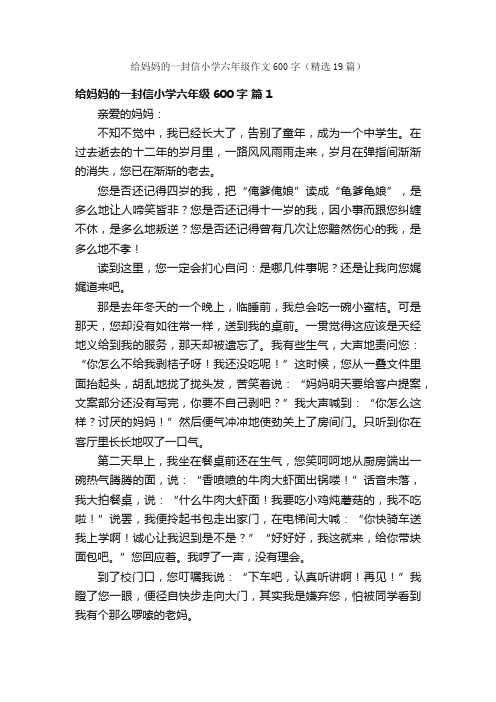 给妈妈的一封信小学六年级作文600字（精选19篇）

给妈妈的一封信小学六年级600字 篇1

亲爱的妈妈：

不知不觉中，我已经长大了，告别了童年，成为一个中学生。在过去逝去的十二年的岁月里，一路风风雨雨走来，岁月在弹指间渐渐的消失，您已在渐渐的老去。

您是否还记得四岁的我，把“俺爹俺娘”读成“龟爹龟娘”，是多么地让人啼笑皆非？您是否还记得十一岁的我，因小事而跟您纠缠不休，是多么地叛逆？您是否还记得曾有几次让您黯然伤心的我，是多么地不孝！

读到这里，您一定会扪心自问：是哪几件事呢？还是让我向您娓娓道来吧。

那是去年冬天的一个晚上，临睡前，我总会吃一碗小蜜桔。可是那天，您却没有如往常一样，送到我的桌前。一贯觉得这应该是天经地义给到我的服务，那天却被遗忘了。我有些生气，大声地责问您：“你怎么不给我剥桔子呀！我还没吃呢！”这时候，您从一叠文件里面抬起头，胡乱地拢了拢头发，苦笑着说：“妈妈明天要给客户提案，文案部分还没有写完，你要不自己剥吧？”我大声喊到：“你怎么这样？讨厌的妈妈！”然后便气冲冲地使劲关上了房间门。只听到你在客厅里长长地叹了一口气。

第二天早上，我坐在餐桌前还在生气，您笑呵呵地从厨房端出一碗热气腾腾的面，说：“香喷喷的牛肉大虾面出锅喽！”话音未落，我大拍餐桌，说：“什么牛肉大虾面！我要吃小鸡炖蘑菇的，我不吃啦！”说罢，我便拎起书包走出家门，在电梯间大喊：“你快骑车送我上学啊！诚心让我迟到是不是？”“好好好，我这就来，给你带块面包吧。”您回应着。我哼了一声，没有理会。

到了校门口，您叮嘱我说：“下车吧，认真听讲啊！再见！”我瞪了您一眼，便径自快步走向大门，其实我是嫌弃您，怕被同学看到我有个那么啰嗦的老妈。